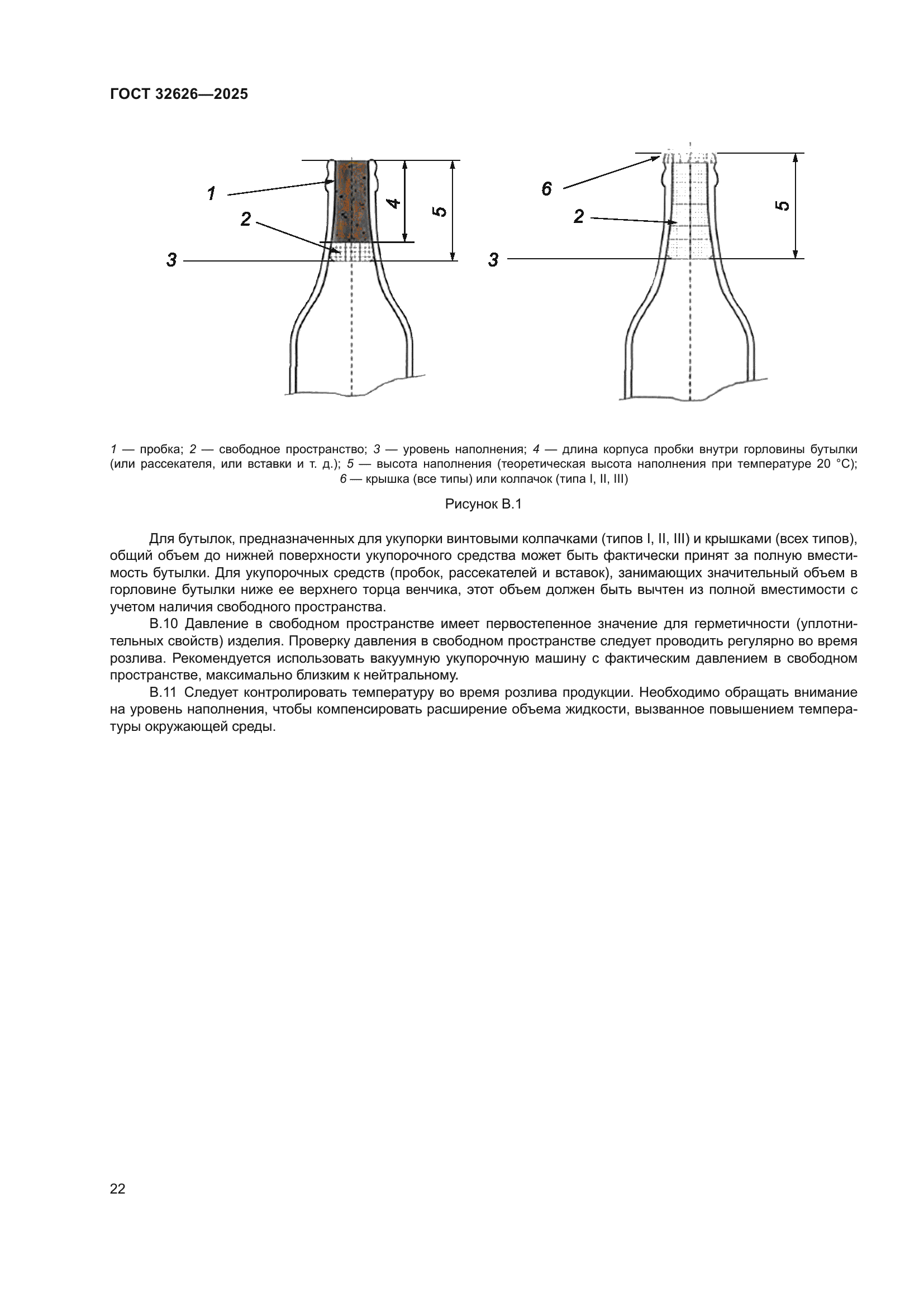 ГОСТ 32626—2025

1
2
3
4
5

6
2
3
5

1 — пробка; 2 — свободное пространство; 3 — уровень наполнения; 4 — длина корпуса пробки внутри горловины бутылки (или рассекателя, или вставки и т. д.); 5 — высота наполнения (теоретическая высота наполнения при температуре 20 °С); 6 — крышка (все типы) или колпачок (типа I, II, III)

Рисунок В.1

Для бутылок, предназначенных для укупорки винтовыми колпачками (типов I, II, III) и крышками (всех типов), общий объем до нижней поверхности укупорочного средства может быть фактически принят за полную вместимость бутылки. Для укупорочных средств (пробок, рассекателей и вставок), занимающих значительный объем в горловине бутылки ниже ее верхнего торца венчика, этот объем должен быть вычтен из полной вместимости с учетом наличия свободного пространства.

В.10 Давление в свободном пространстве имеет первостепенное значение для герметичности (уплотнительных свойств) изделия. Проверку давления в свободном пространстве следует проводить регулярно во время розлива. Рекомендуется использовать вакуумную укупорочную машину с фактическим давлением в свободном пространстве, максимально близким к нейтральному.

В.11 Следует контролировать температуру во время розлива продукции. Необходимо обращать внимание на уровень наполнения, чтобы компенсировать расширение объема жидкости, вызванное повышением температуры окружающей среды.

22